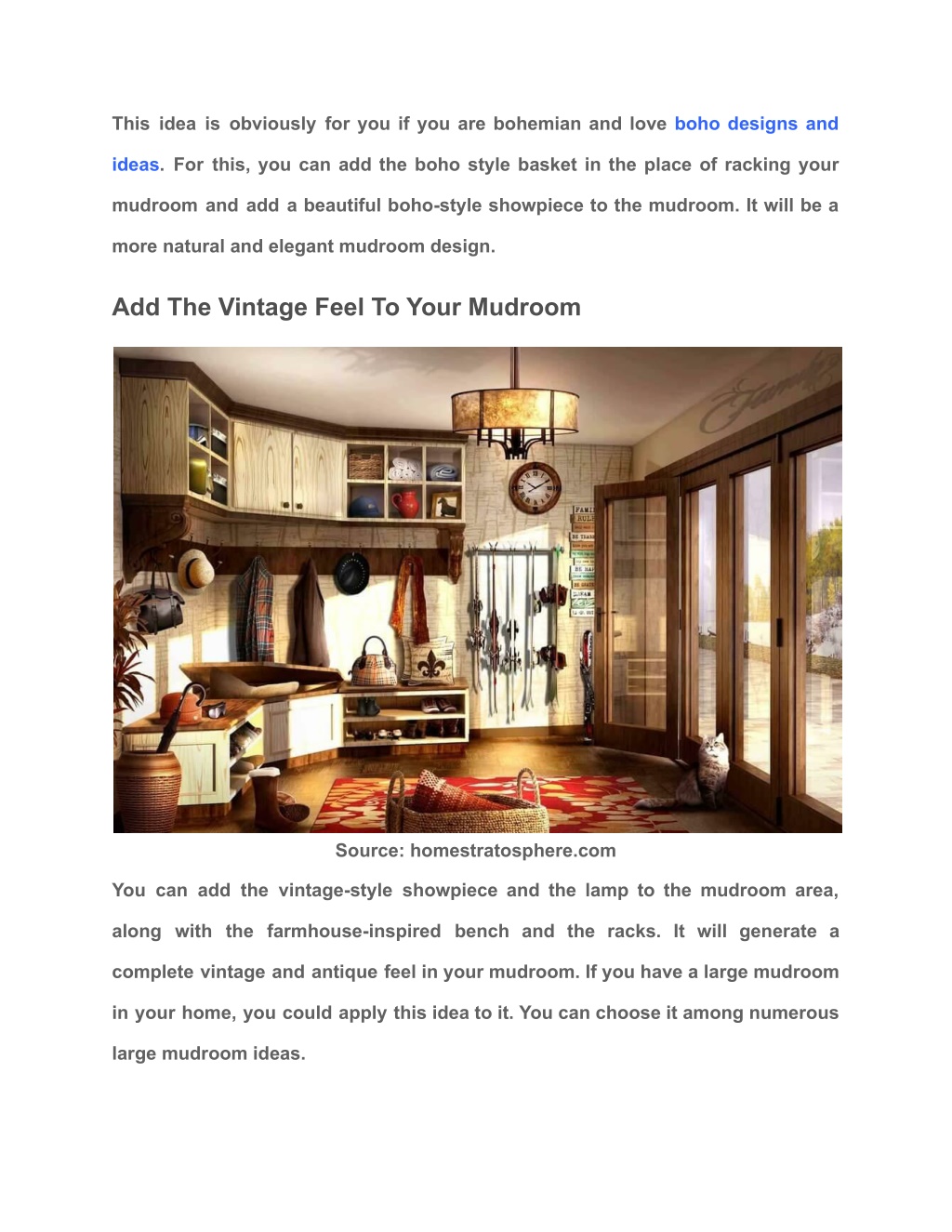 This idea is obviously for you if you are bohemian and love boho designs and ideas. For this, you can add the boho style basket in the place of racking your mudroom and add a beautiful boho-style showpiece to the mudroom. It will be a more natural and elegant mudroom design.

Add The Vintage Feel To Your Mudroom

Source: homestratosphere.com

You can add the vintage-style showpiece and the lamp to the mudroom area, along with the farmhouse-inspired bench and the racks. It will generate a complete vintage and antique feel in your mudroom. If you have a large mudroom in your home, you could apply this idea to it. You can choose it among numerous large mudroom ideas.